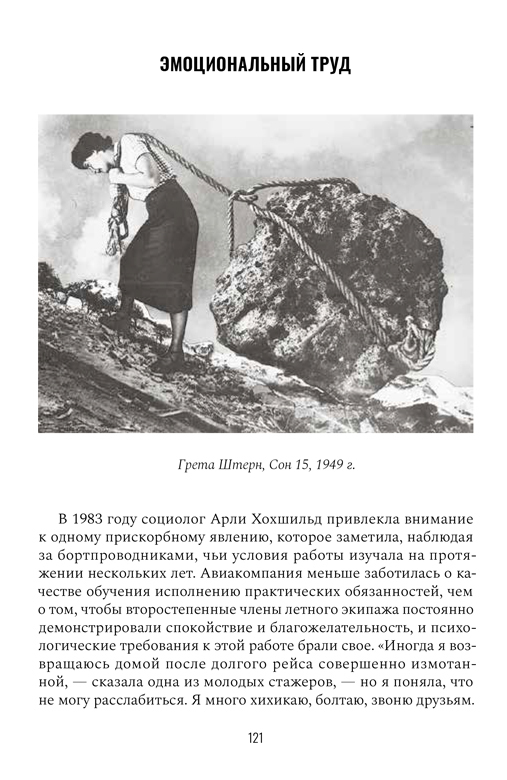 ЭМОЦИОНАЛЬНЫЙ ТРУД

Грета Штерн, Сон 15, 1949 г.

В 1983 году социолог Арли Хохшильд привлекла внимание к одному прискорбному явлению, которое заметила, наблюдая за бортпроводниками, чьи условия работы изучала на протяжении нескольких лет. Авиакомпания меньше заботилась о качестве обучения исполнению практических обязанностей, чем о том, чтобы второстепенные члены летного экипажа постоянно демонстрировали спокойствие и благожелательность, и психологические требования к этой работе брали свое. «Иногда я возвращаюсь домой после долгого рейса совершенно измотанной, — сказала одна из молодых стажеров, — но я поняла, что не могу расслабиться. Я много хихикаю, болтаю, звоню друзьям.

121